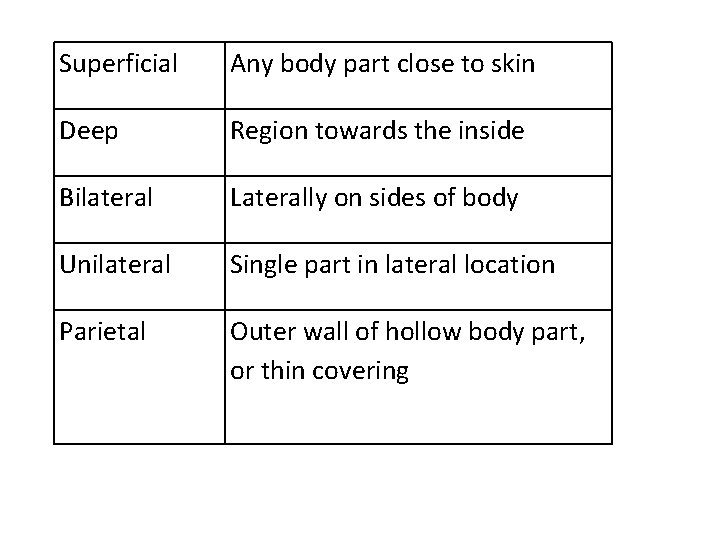 | Superficial | Any body part close to skin |
|---|---|
| Deep | Region towards the inside |
| Bilateral | Laterally on sides of body |
| Unilateral | Single part in lateral location |
| Parietal | Outer wall of hollow body part, or thin covering |